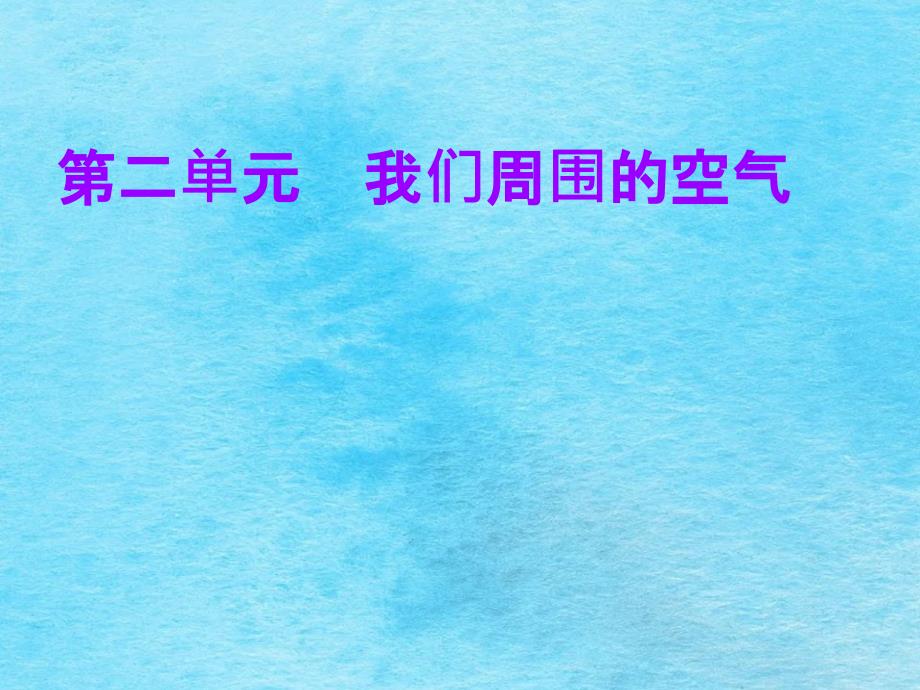 第二单元　我们周围的空气